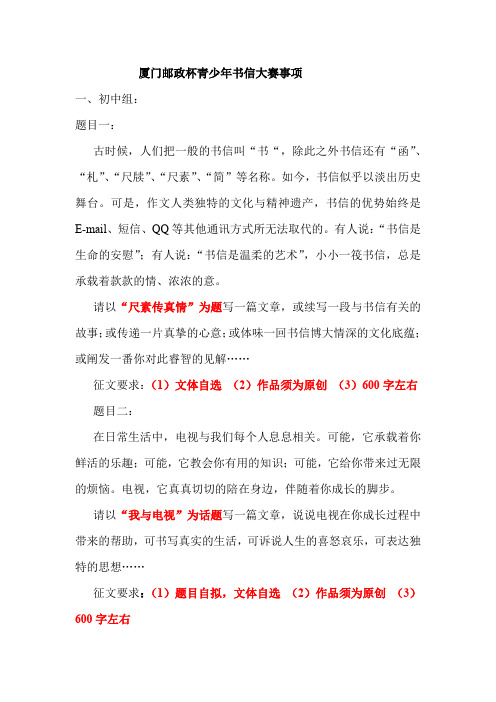 厦门邮政杯青少年书信大赛事项

一、初中组：

题目一：

古时候，人们把一般的书信叫“书“，除此之外书信还有“函”、“札”、“尺牍”、“尺素”、“简”等名称。如今，书信似乎以淡出历史舞台。可是，作文人类独特的文化与精神遗产，书信的优势始终是E-mail、短信、QQ等其他通讯方式所无法取代的。有人说：“书信是生命的安慰”；有人说：“书信是温柔的艺术”，小小一筏书信，总是承载着款款的情、浓浓的意。

请以“尺素传真情”为题写一篇文章，或续写一段与书信有关的故事；或传递一片真挚的心意；或体味一回书信博大情深的文化底蕴；或阐发一番你对此睿智的见解……

征文要求：（1）文体自选 （2）作品须为原创 （3）600字左右

题目二：

在日常生活中，电视与我们每个人息息相关。可能，它承载着你鲜活的乐趣；可能，它教会你有用的知识；可能，它给你带来过无限的烦恼。电视，它真真切切的陪在身边，伴随着你成长的脚步。

请以“我与电视”为话题写一篇文章，说说电视在你成长过程中带来的帮助，可书写真实的生活，可诉说人生的喜怒哀乐，可表达独特的思想……

征文要求：（1）题目自拟，文体自选 （2）作品须为原创 （3）600字左右